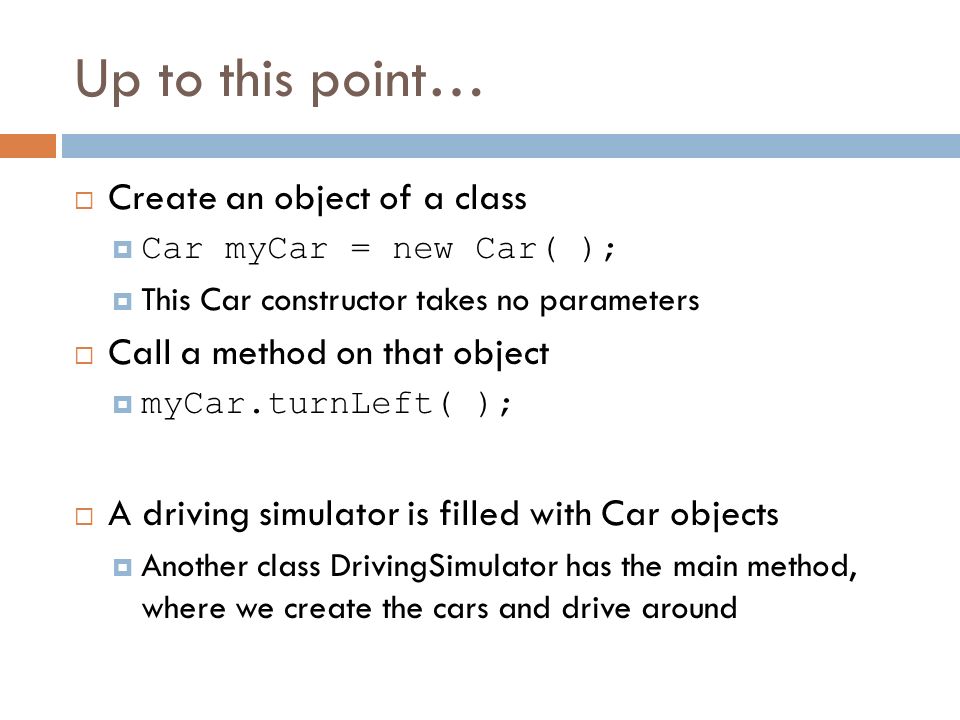 Up to this point…

Create an object of a class

Car myCar = new Car( );

This Car constructor takes no parameters

Call a method on that object

myCar.turnLeft( );

A driving simulator is filled with Car objects

Another class DrivingSimulator has the main method, where we create the cars and drive around